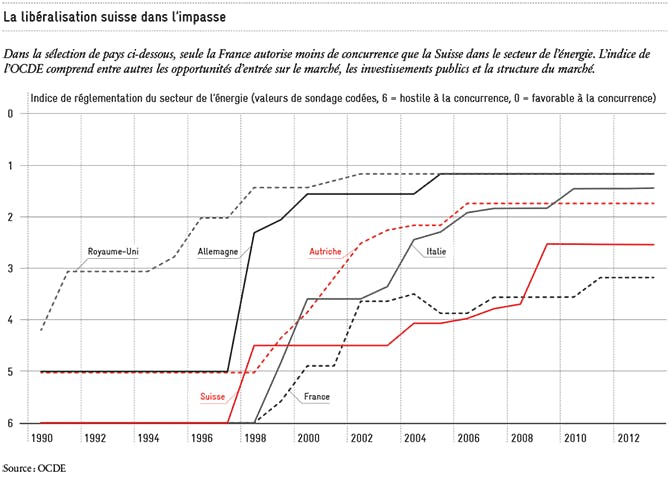 La libéralisation suisse dans l'impasse

Dans la sélection de pays ci-dessous, seule la France autorise moins de concurrence que la Suisse dans le secteur de l'énergie. L'indice de l'OCDE comprend entre autres les opportunités d'entrée sur le marché, les investissements publics et la structure du marché.

Indice de réglementation du secteur de l'énergie (valeurs de sondage codées, 6 = hostile à la concurrence, 0 = favorable à la concurrence)

0
1
2
3
4
5
6

Royaume-Uni
Allemagne
Autriche
Italie
Suisse
France

1990 1992 1994 1996 1998 2000 2002 2004 2006 2008 2010 2012

Source : OCDE